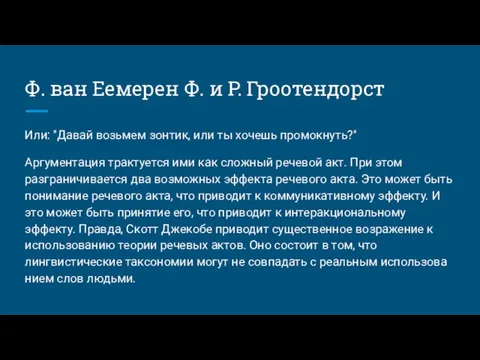 Ф. ван Еемерен Ф. и Р. Гроотендорст

Или: "Давай возьмем зонтик, или ты хочешь промокнуть?"

Аргументация трактуется ими как сложный речевой акт. При этом разграничивается два возможных эффекта речевого акта. Это может быть понимание речевого акта, что приводит к коммуникативному эффекту. И это может быть принятие его, что приводит к интеракциональному эффекту. Правда, Скотт Джекобе приводит существенное возражение к использованию теории речевых актов. Оно состоит в том, что лингвистические таксономии могут не совпадать с реальным использова нием слов людьми.